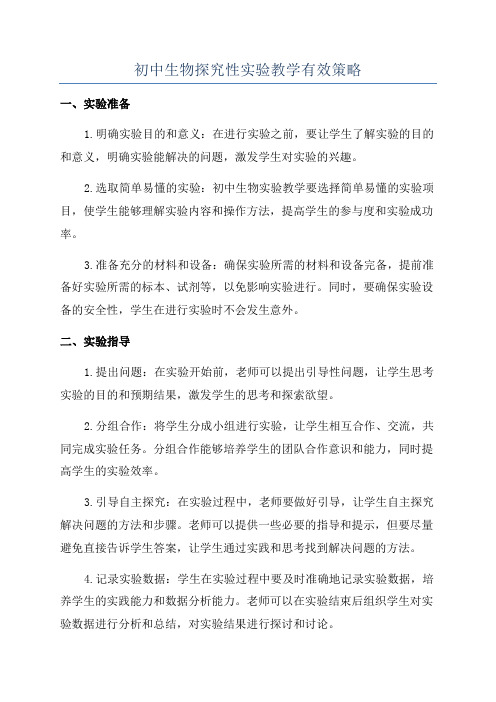 初中生物探究性实验教学有效策略

一、实验准备

1.明确实验目的和意义：在进行实验之前，要让学生了解实验的目的和意义，明确实验能解决的问题，激发学生对实验的兴趣。

2.选取简单易懂的实验：初中生物实验教学要选择简单易懂的实验项目，使学生能够理解实验内容和操作方法，提高学生的参与度和实验成功率。

3.准备充分的材料和设备：确保实验所需的材料和设备完备，提前准备好实验所需的标本、试剂等，以免影响实验进行。同时，要确保实验设备的安全性，学生在进行实验时不会发生意外。

二、实验指导

1.提出问题：在实验开始前，老师可以提出引导性问题，让学生思考实验的目的和预期结果，激发学生的思考和探索欲望。

2.分组合作：将学生分成小组进行实验，让学生相互合作、交流，共同完成实验任务。分组合作能够培养学生的团队合作意识和能力，同时提高学生的实验效率。

3.引导自主探究：在实验过程中，老师要做好引导，让学生自主探究解决问题的方法和步骤。老师可以提供一些必要的指导和提示，但要尽量避免直接告诉学生答案，让学生通过实践和思考找到解决问题的方法。

4.记录实验数据：学生在实验过程中要及时准确地记录实验数据，培养学生的实践能力和数据分析能力。老师可以在实验结束后组织学生对实验数据进行分析和总结，对实验结果进行探讨和讨论。